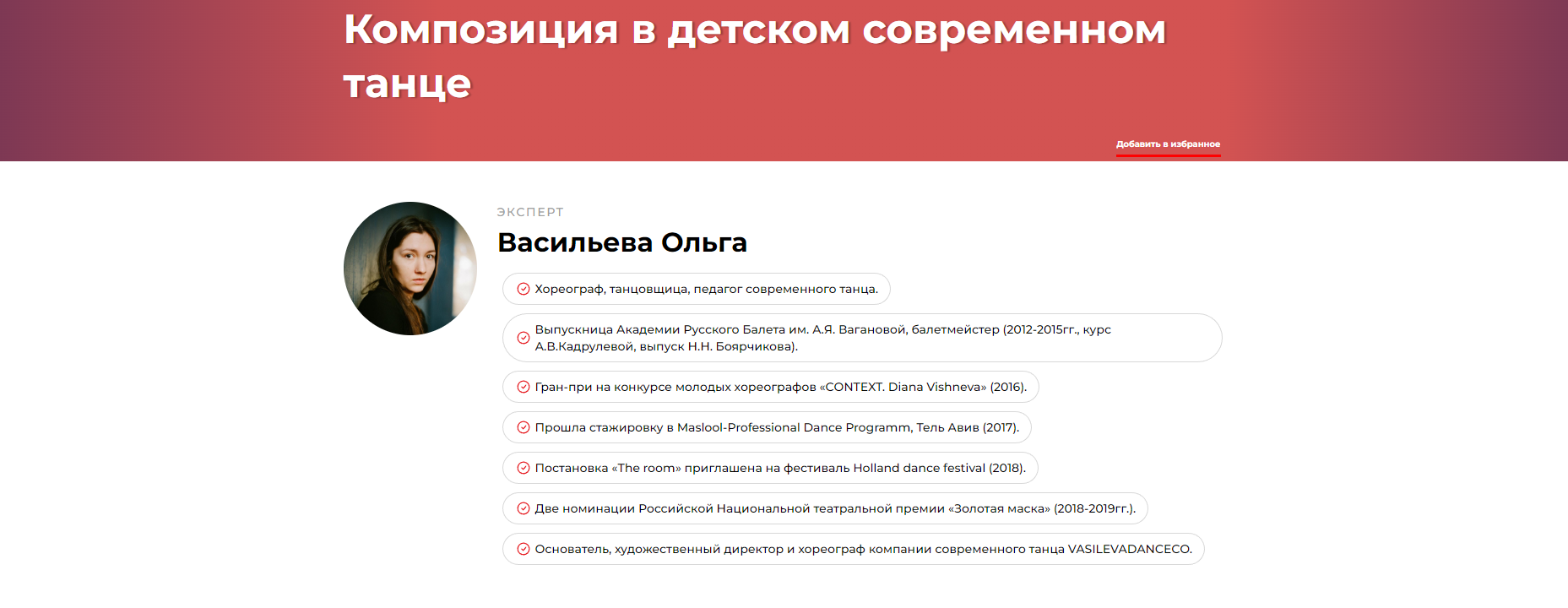 Композиция в детском современном танце

Добавить в избранное

ЭКСПЕРТ

Васильева Ольга

Хореограф, танцовщица, педагог современного танца.

Выпускница Академии Русского Балета им. А.Я. Вагановой, балетмейстер (2012-2015гг., курс А.В.Кадрулевой, выпуск Н.Н. Боярчикова).

Гран-при на конкурсе молодых хореографов «CONTEXT. Diana Vishneva» (2016).

Прошла стажировку в Maslool-Professional Dance Programm, Тель Авив (2017).

Постановка «The room» приглашена на фестиваль Holland dance festival (2018).

Две номинации Российской Национальной театральной премии «Золотая маска» (2018-2019гг.).

Основатель, художественный директор и хореограф компании современного танца VASILEVADANCECO.